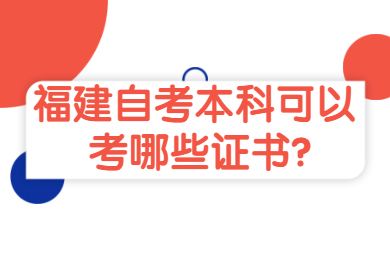 福建自考本科可以考哪些证书?